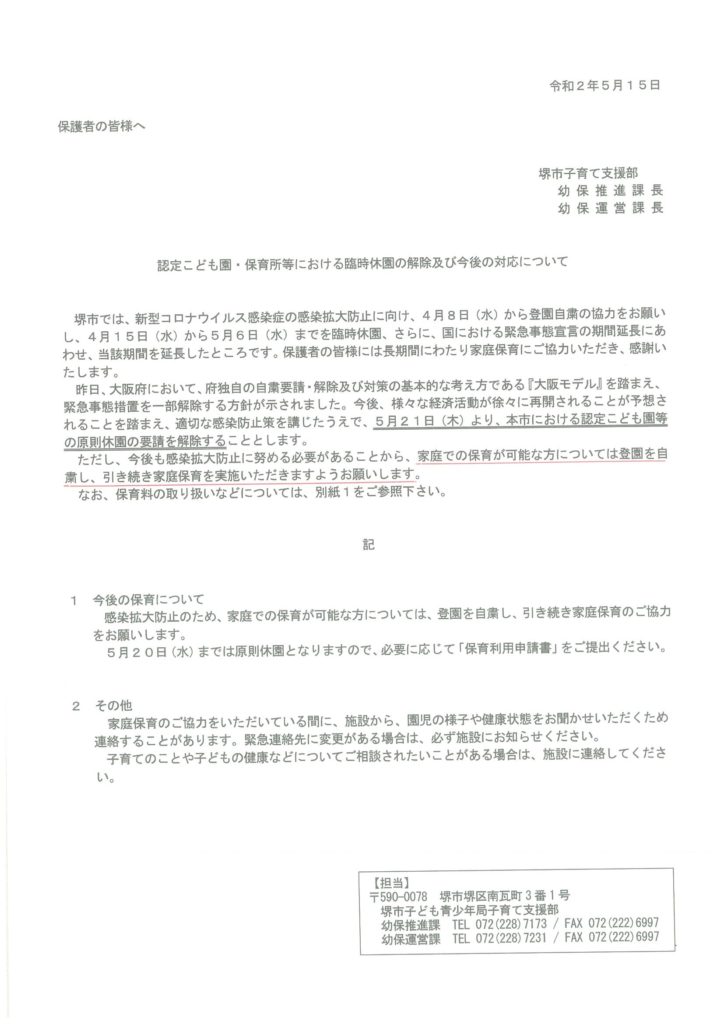 令和２年５月１５日

保護者の皆様へ

堺市子育て支援部
幼保推進課長
幼保運営課長

認定こども園・保育所等における臨時休園の解除及び今後の対応について

堺市では、新型コロナウイルス感染症の感染拡大防止に向け、４月８日（水）から登園自粛の協力をお願いし、４月１５日（水）から５月６日（水）までを臨時休園、さらに、国における緊急事態宣言の期間延長にあわせ、当該期間を延長したところです。保護者の皆様には長期間にわたり家庭保育にご協力いただき、感謝いたします。

昨日、大阪府において、府独自の自粛要請・解除及び対策の基本的な考え方である『大阪モデル』を踏まえ、緊急事態措置を一部解除する方針が示されました。今後、様々な経済活動が徐々に再開されることが予想されることを踏まえ、適切な感染防止策を講じたうえで、５月２１日（木）より、本市における認定こども園等の原則休園の要請を解除することとします。

ただし、今後も感染拡大防止に努める必要があることから、家庭での保育が可能な方については登園を自粛し、引き続き家庭保育を実施いただきますようお願いします。

なお、保育料の取り扱いなどについては、別紙１をご参照下さい。

記

１　今後の保育について
感染拡大防止のため、家庭での保育が可能な方については、登園を自粛し、引き続き家庭保育のご協力をお願いします。
５月２０日（水）までは原則休園となりますので、必要に応じて「保育利用申請書」をご提出ください。

２　その他
家庭保育のご協力をいただいている間に、施設から、園児の様子や健康状態をお聞かせいただくため連絡することがあります。緊急連絡先に変更がある場合は、必ず施設にお知らせください。
子育てのことや子どもの健康などについてご相談されたいことがある場合は、施設に連絡してください。

【担当】
〒590-0078　堺市堺区南瓦町３番１号
堺市子ども青少年局子育て支援部
幼保推進課　TEL 072(228)7173 / FAX 072(222)6997
幼保運営課　TEL 072(228)7231 / FAX 072(222)6997